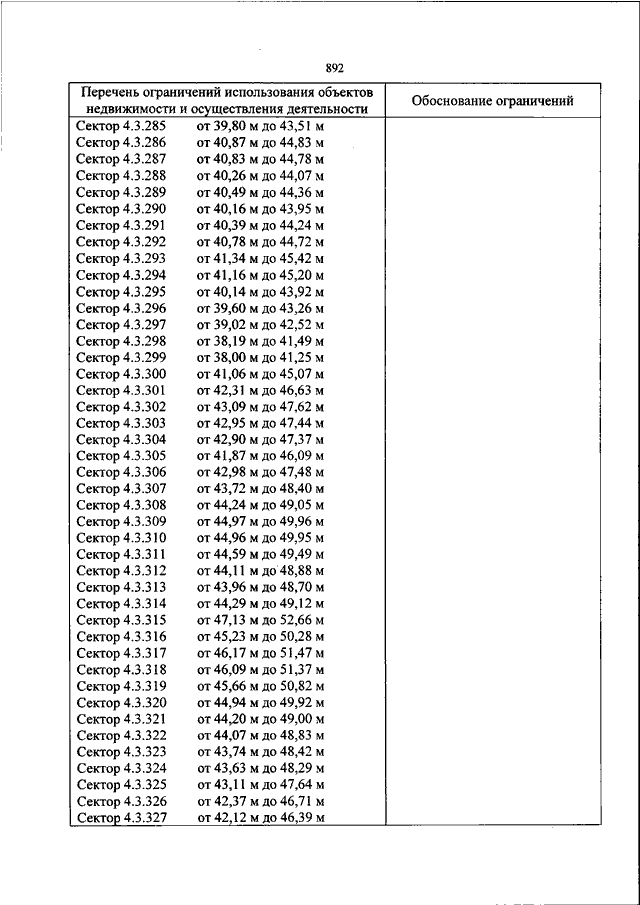 892

| Перечень ограничений использования объектов недвижимости и осуществления деятельности | Обоснование ограничений |
|---|---|
| Сектор 4.3.285 от 39,80 м до 43,51 м | |
| Сектор 4.3.286 от 40,87 м до 44,83 м | |
| Сектор 4.3.287 от 40,83 м до 44,78 м | |
| Сектор 4.3.288 от 40,26 м до 44,07 м | |
| Сектор 4.3.289 от 40,49 м до 44,36 м | |
| Сектор 4.3.290 от 40,16 м до 43,95 м | |
| Сектор 4.3.291 от 40,39 м до 44,24 м | |
| Сектор 4.3.292 от 40,78 м до 44,72 м | |
| Сектор 4.3.293 от 41,34 м до 45,42 м | |
| Сектор 4.3.294 от 41,16 м до 45,20 м | |
| Сектор 4.3.295 от 40,14 м до 43,92 м | |
| Сектор 4.3.296 от 39,60 м до 43,26 м | |
| Сектор 4.3.297 от 39,02 м до 42,52 м | |
| Сектор 4.3.298 от 38,19 м до 41,49 м | |
| Сектор 4.3.299 от 38,00 м до 41,25 м | |
| Сектор 4.3.300 от 41,06 м до 45,07 м | |
| Сектор 4.3.301 от 42,31 м до 46,63 м | |
| Сектор 4.3.302 от 43,09 м до 47,62 м | |
| Сектор 4.3.303 от 42,95 м до 47,44 м | |
| Сектор 4.3.304 от 42,90 м до 47,37 м | |
| Сектор 4.3.305 от 41,87 м до 46,09 м | |
| Сектор 4.3.306 от 42,98 м до 47,48 м | |
| Сектор 4.3.307 от 43,72 м до 48,40 м | |
| Сектор 4.3.308 от 44,24 м до 49,05 м | |
| Сектор 4.3.309 от 44,97 м до 49,96 м | |
| Сектор 4.3.310 от 44,96 м до 49,95 м | |
| Сектор 4.3.311 от 44,59 м до 49,49 м | |
| Сектор 4.3.312 от 44,11 м до 48,88 м | |
| Сектор 4.3.313 от 43,96 м до 48,70 м | |
| Сектор 4.3.314 от 44,29 м до 49,12 м | |
| Сектор 4.3.315 от 47,13 м до 52,66 м | |
| Сектор 4.3.316 от 45,23 м до 50,28 м | |
| Сектор 4.3.317 от 46,17 м до 51,47 м | |
| Сектор 4.3.318 от 46,09 м до 51,37 м | |
| Сектор 4.3.319 от 45,66 м до 50,82 м | |
| Сектор 4.3.320 от 44,94 м до 49,92 м | |
| Сектор 4.3.321 от 44,20 м до 49,00 м | |
| Сектор 4.3.322 от 44,07 м до 48,83 м | |
| Сектор 4.3.323 от 43,74 м до 48,42 м | |
| Сектор 4.3.324 от 43,63 м до 48,29 м | |
| Сектор 4.3.325 от 43,11 м до 47,64 м | |
| Сектор 4.3.326 от 42,37 м до 46,71 м | |
| Сектор 4.3.327 от 42,12 м до 46,39 м | |